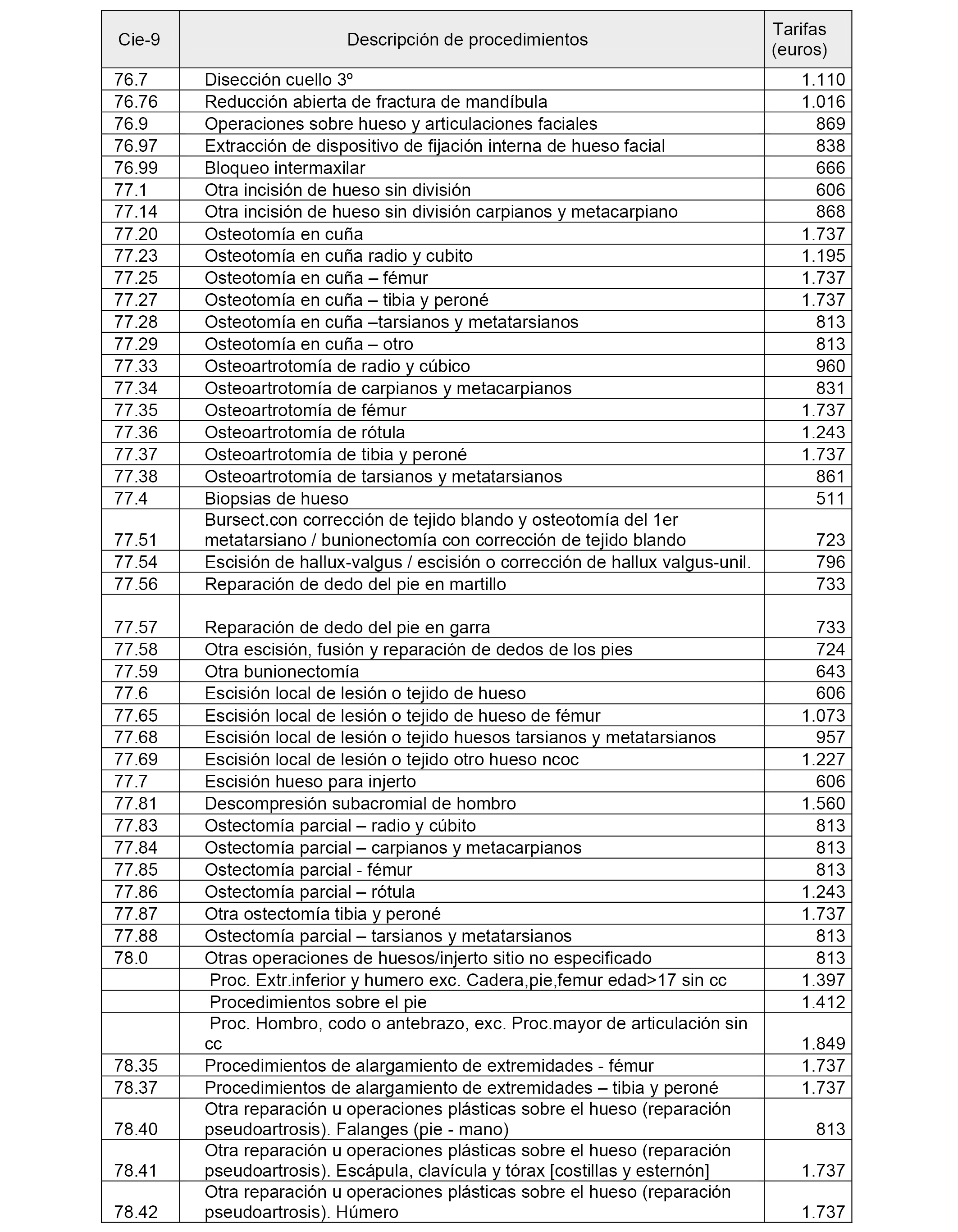 | Cie-9 | Descripción de procedimientos | Tarifas (euros) |
|---|---|---|
| 76.7 | Disección cuello 3º | 1.110 |
| 76.76 | Reducción abierta de fractura de mandíbula | 1.016 |
| 76.9 | Operaciones sobre hueso y articulaciones faciales | 869 |
| 76.97 | Extracción de dispositivo de fijación interna de hueso facial | 838 |
| 76.99 | Bloqueo intermaxilar | 666 |
| 77.1 | Otra incisión de hueso sin división | 606 |
| 77.14 | Otra incisión de hueso sin división carpianos y metacarpiano | 868 |
| 77.20 | Osteotomía en cuña | 1.737 |
| 77.23 | Osteotomía en cuña radio y cubito | 1.195 |
| 77.25 | Osteotomía en cuña – fémur | 1.737 |
| 77.27 | Osteotomía en cuña – tibia y peroné | 1.737 |
| 77.28 | Osteotomía en cuña –tarsianos y metatarsianos | 813 |
| 77.29 | Osteotomía en cuña – otro | 813 |
| 77.33 | Osteoartrotomía de radio y cúbico | 960 |
| 77.34 | Osteoartrotomía de carpianos y metacarpianos | 831 |
| 77.35 | Osteoartrotomía de fémur | 1.737 |
| 77.36 | Osteoartrotomía de rótula | 1.243 |
| 77.37 | Osteoartrotomía de tibia y peroné | 1.737 |
| 77.38 | Osteoartrotomía de tarsianos y metatarsianos | 861 |
| 77.4 | Biopsias de hueso | 511 |
| 77.51 | Bursect.con corrección de tejido blando y osteotomía del 1er metatarsiano / bunionectomía con corrección de tejido blando | 723 |
| 77.54 | Escisión de hallux-valgus / escisión o corrección de hallux valgus-unil. | 796 |
| 77.56 | Reparación de dedo del pie en martillo | 733 |
| 77.57 | Reparación de dedo del pie en garra | 733 |
| 77.58 | Otra escisión, fusión y reparación de dedos de los pies | 724 |
| 77.59 | Otra bunionectomía | 643 |
| 77.6 | Escisión local de lesión o tejido de hueso | 606 |
| 77.65 | Escisión local de lesión o tejido de hueso de fémur | 1.073 |
| 77.68 | Escisión local de lesión o tejido huesos tarsianos y metatarsianos | 957 |
| 77.69 | Escisión local de lesión o tejido otro hueso ncoc | 1.227 |
| 77.7 | Escisión hueso para injerto | 606 |
| 77.81 | Descompresión subacromial de hombro | 1.560 |
| 77.83 | Ostectomía parcial – radio y cúbito | 813 |
| 77.84 | Ostectomía parcial – carpianos y metacarpianos | 813 |
| 77.85 | Ostectomía parcial - fémur | 813 |
| 77.86 | Ostectomía parcial – rótula | 1.243 |
| 77.87 | Otra ostectomía tibia y peroné | 1.737 |
| 77.88 | Ostectomía parcial – tarsianos y metatarsianos | 813 |
| 78.0 | Otras operaciones de huesos/injerto sitio no especificado | 813 |
| | Proc. Extr.inferior y humero exc. Cadera,pie,femur edad>17 sin cc | 1.397 |
| | Procedimientos sobre el pie | 1.412 |
| | Proc. Hombro, codo o antebrazo, exc. Proc.mayor de articulación sin cc | 1.849 |
| 78.35 | Procedimientos de alargamiento de extremidades - fémur | 1.737 |
| 78.37 | Procedimientos de alargamiento de extremidades – tibia y peroné | 1.737 |
| 78.40 | Otra reparación u operaciones plásticas sobre el hueso (reparación pseudoartrosis). Falanges (pie - mano) | 813 |
| 78.41 | Otra reparación u operaciones plásticas sobre el hueso (reparación pseudoartrosis). Escápula, clavícula y tórax [costillas y esternón] | 1.737 |
| 78.42 | Otra reparación u operaciones plásticas sobre el hueso (reparación pseudoartrosis). Húmero | 1.737 |